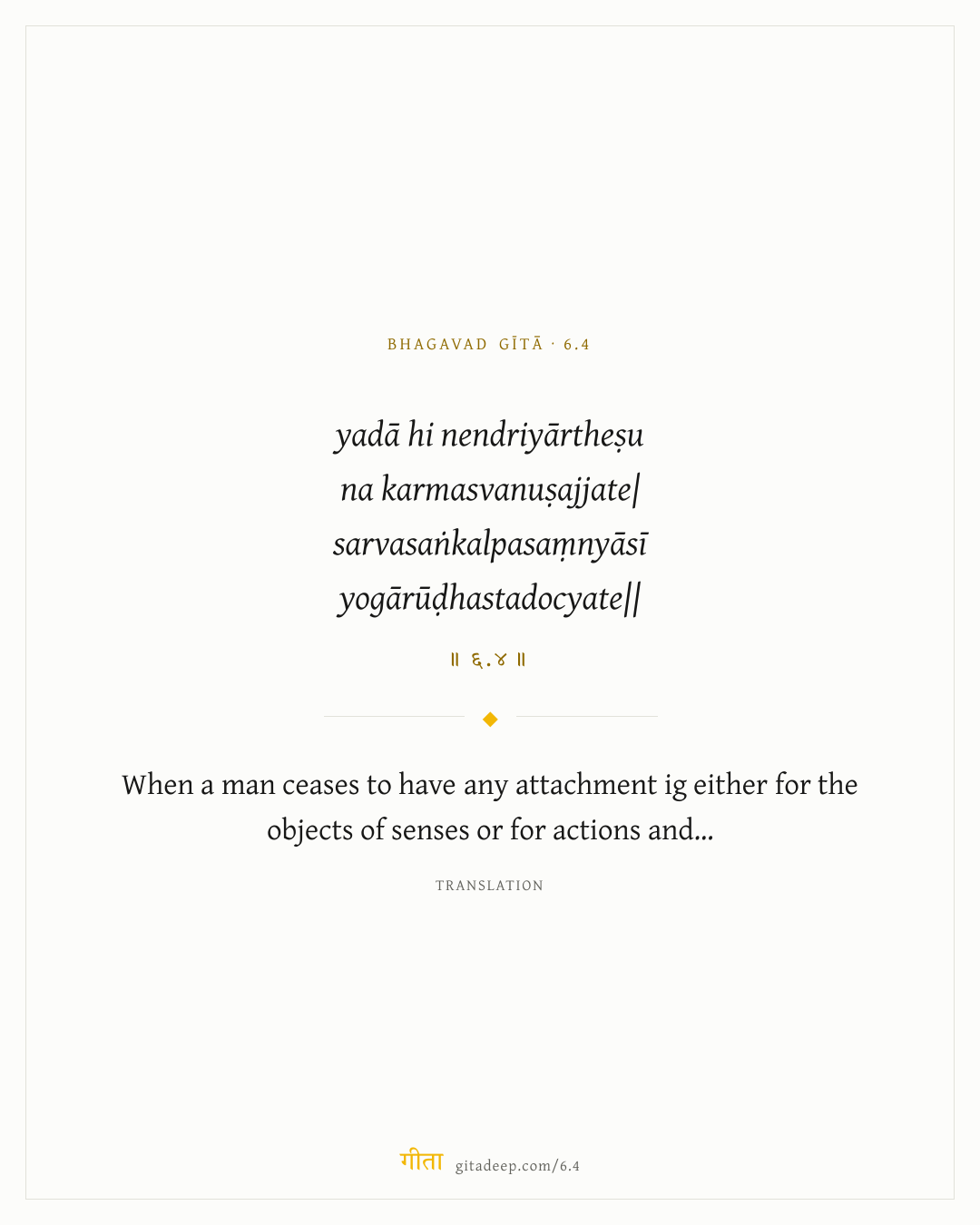 BHAGAVAD GĪTĀ · 6.4

yadā hi nendriyārtheṣu
na karmasvanuṣajjate|
sarvasaṅkalpasaṃnyāsī
yogārūḍhastadocyate||

॥ ६.४ ॥

When a man ceases to have any attachment ig either for the objects of senses or for actions and...

TRANSLATION

गीता gitadeep.com/6.4